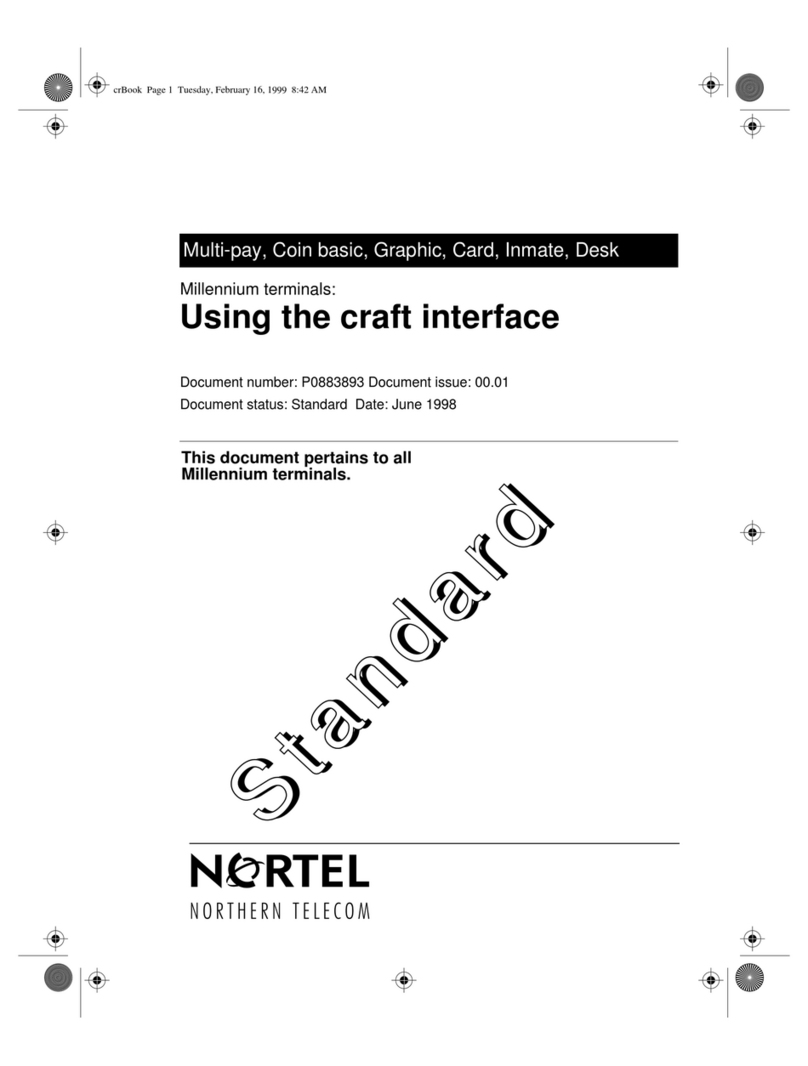 crBook Page 1 Tuesday, February 16, 1999 8:42 AM

Multi-pay, Coin basic, Graphic, Card, Inmate, Desk

Millennium terminals:
Using the craft interface

Document number: P0883893 Document issue: 00.01
Document status: Standard Date: June 1998

This document pertains to all Millennium terminals.

Standard

NORTEL
NORTHERN TELECOM